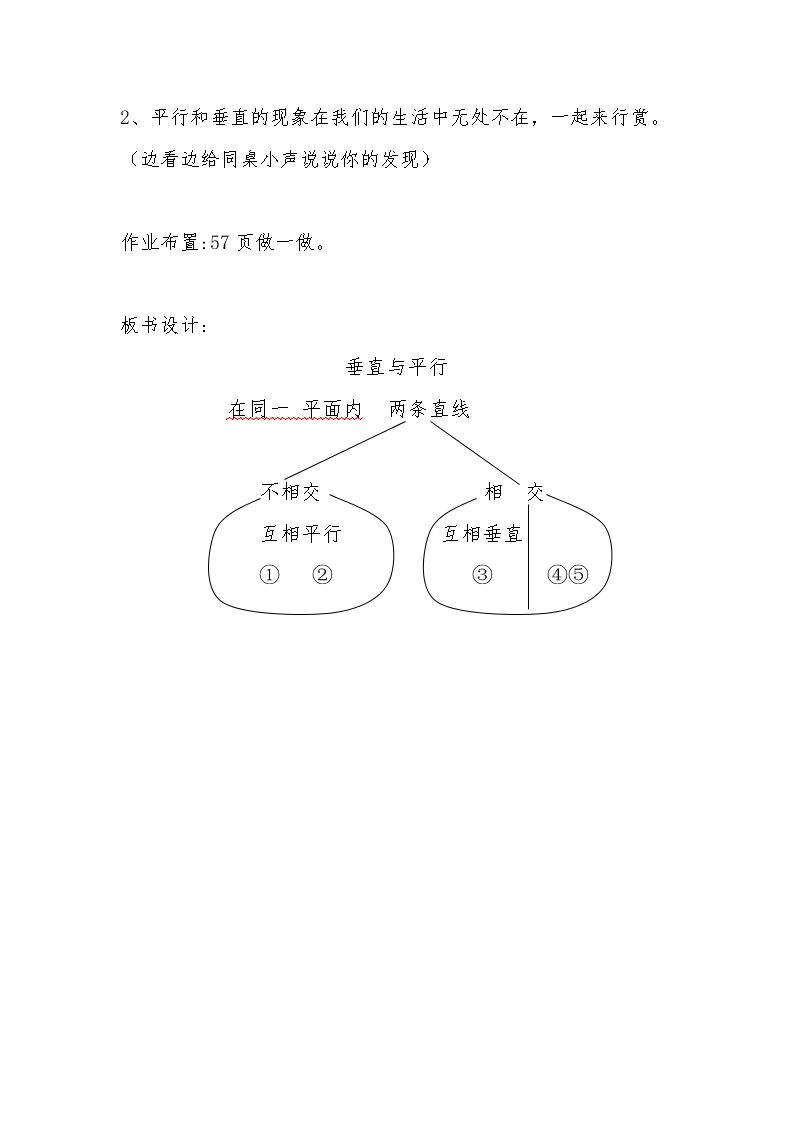 2、平行和垂直的现象在我们的生活中无处不在，一起来行赏。

（边看边给同桌小声说说你的发现）

作业布置:57页做一做。

板书设计：

垂直与平行

在同一 平面内 两条直线

不相交

互相平行

① ②

相 交

互相垂直

③

④⑤